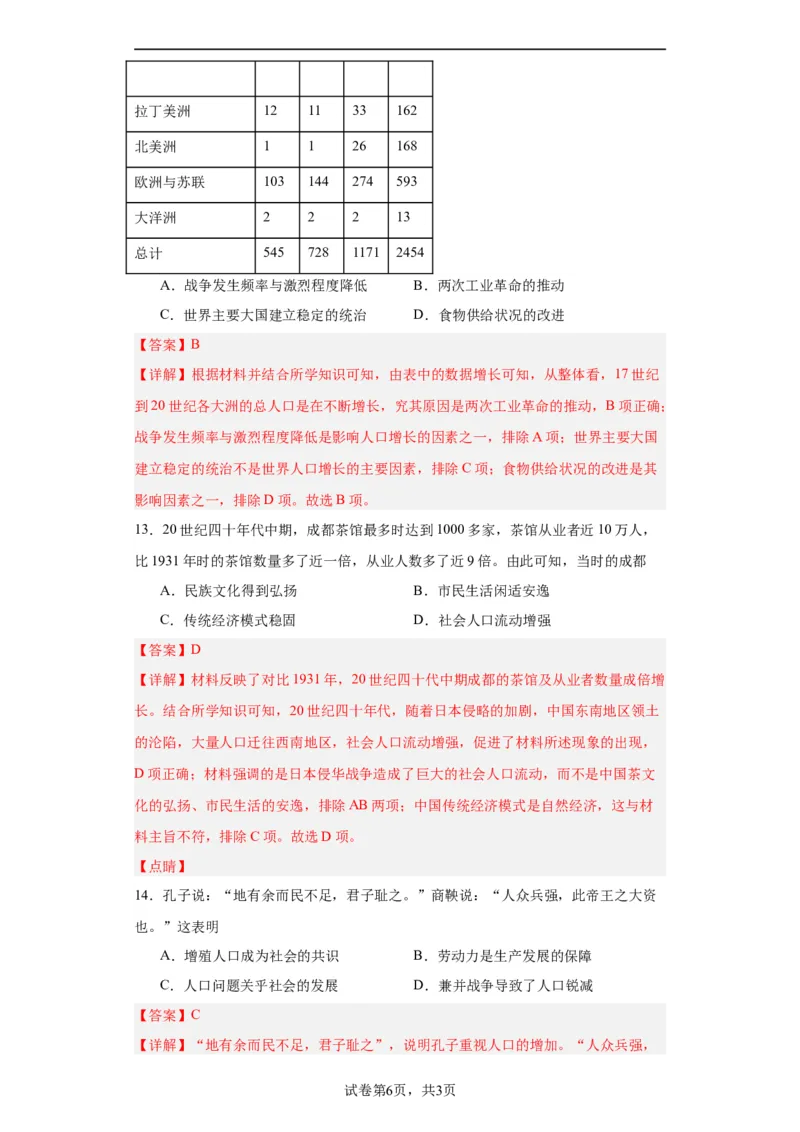 | | | | | |
|---|---|---|---|---|
| 拉丁美洲 | 12 | 11 | 33 | 162 |
| 北美洲 | 1 | 1 | 26 | 168 |
| 欧洲与苏联 | 103 | 144 | 274 | 593 |
| 大洋洲 | 2 | 2 | 2 | 13 |
| 总计 | 545 | 728 | 1171 | 2454 |

A．战争发生频率与激烈程度降低　　B．两次工业革命的推动

C．世界主要大国建立稳定的统治　　D．食物供给状况的改进

【答案】B

【详解】根据材料并结合所学知识可知，由表中的数据增长可知，从整体看，17世纪到20世纪各大洲的总人口是在不断增长，究其原因是两次工业革命的推动，B项正确；战争发生频率与激烈程度降低是影响人口增长的因素之一，排除A项；世界主要大国建立稳定的统治不是世界人口增长的主要因素，排除C项；食物供给状况的改进是其影响因素之一，排除D项。故选B项。

13．20世纪四十年代中期，成都茶馆最多时达到1000多家，茶馆从业者近10万人，比1931年时的茶馆数量多了近一倍，从业人数多了近9倍。由此可知，当时的成都

A．民族文化得到弘扬　　B．市民生活闲适安逸

C．传统经济模式稳固　　D．社会人口流动增强

【答案】D

【详解】材料反映了对比1931年，20世纪四十代中期成都的茶馆及从业者数量成倍增长。结合所学知识可知，20世纪四十年代，随着日本侵略的加剧，中国东南地区领土的沦陷，大量人口迁往西南地区，社会人口流动增强，促进了材料所述现象的出现，D项正确；材料强调的是日本侵华战争造成了巨大的社会人口流动，而不是中国茶文化的弘扬、市民生活的安逸，排除AB两项；中国传统经济模式是自然经济，这与材料主旨不符，排除C项。故选D项。

【点睛】

14．孔子说：“地有余而民不足，君子耻之。”商鞅说：“人众兵强，此帝王之大资也。”这表明

A．增殖人口成为社会的共识　　B．劳动力是生产发展的保障

C．人口问题关乎社会的发展　　D．兼并战争导致了人口锐减

【答案】C

【详解】“地有余而民不足，君子耻之”，说明孔子重视人口的增加。“人众兵强，

试卷第6页，共3页